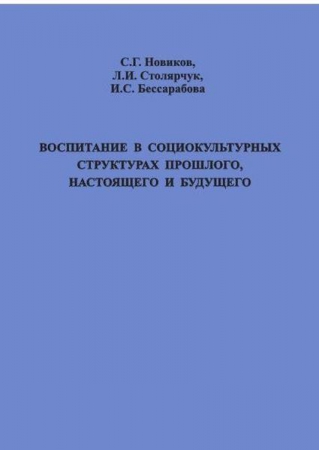 С.Г. Новиков,
Л.И. Столярчук,
И.С. Бессарабова

ВОСПИТАНИЕ В СОЦИОКУЛЬТУРНЫХ СТРУКТУРАХ ПРОШЛОГО, НАСТОЯЩЕГО И БУДУЩЕГО